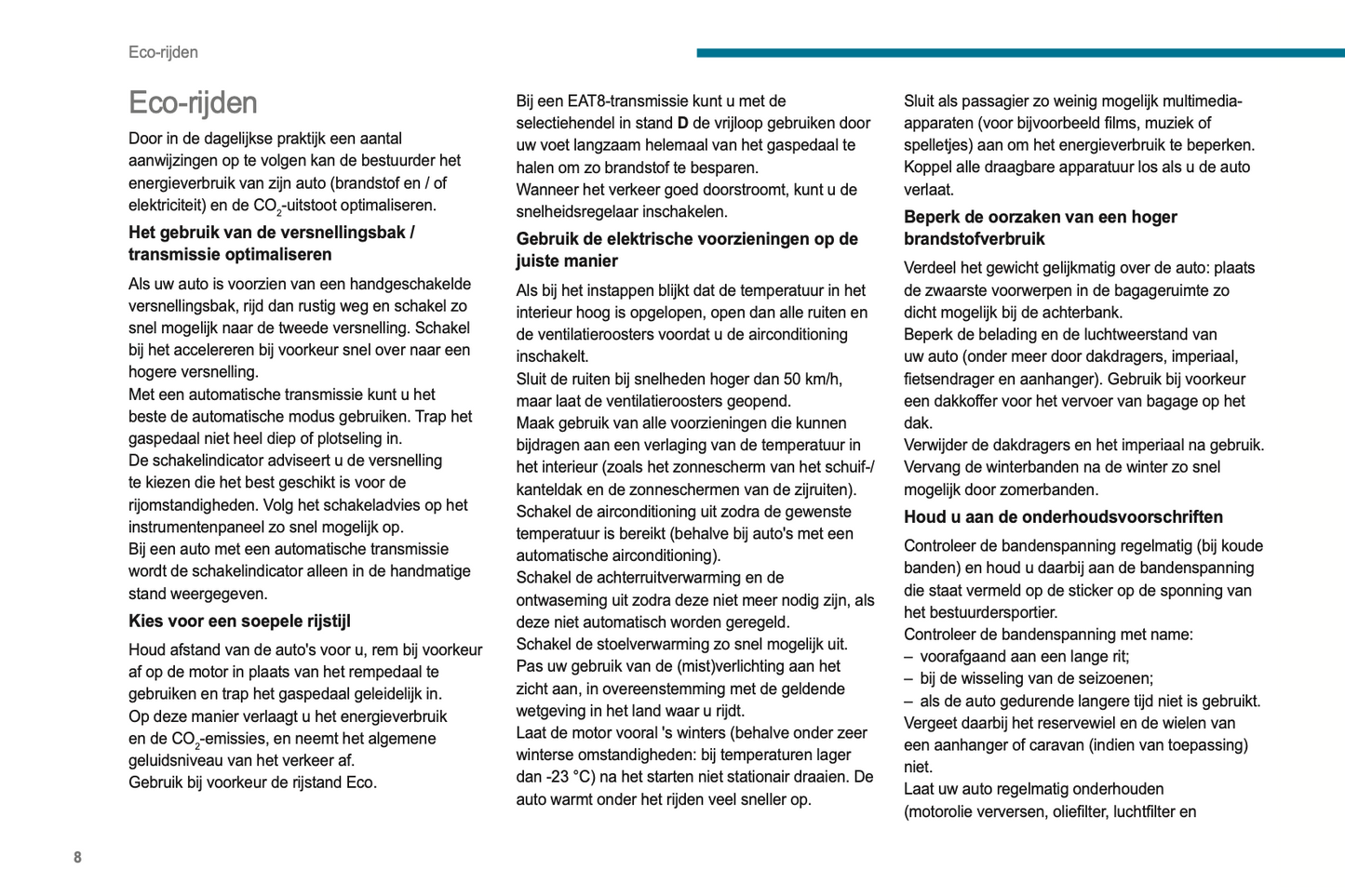 Eco-rijden

Eco-rijden

Door in de dagelijkse praktijk een aantal aanwijzingen op te volgen kan de bestuurder het energieverbruik van zijn auto (brandstof en / of elektriciteit) en de $CO_2$-uitstoot optimaliseren.

Het gebruik van de versnellingsbak / transmissie optimaliseren

Als uw auto is voorzien van een handgeschakelde versnellingsbak, rijd dan rustig weg en schakel zo snel mogelijk naar de tweede versnelling. Schakel bij het accelereren bij voorkeur snel over naar een hogere versnelling.
Met een automatische transmissie kunt u het beste de automatische modus gebruiken. Trap het gaspedaal niet heel diep of plotseling in.
De schakelindicator adviseert u de versnelling te kiezen die het best geschikt is voor de rijomstandigheden. Volg het schakeladvies op het instrumentenpaneel zo snel mogelijk op.
Bij een auto met een automatische transmissie wordt de schakelindicator alleen in de handmatige stand weergegeven.

Kies voor een soepele rijstijl

Houd afstand van de auto's voor u, rem bij voorkeur af op de motor in plaats van het rempedaal te gebruiken en trap het gaspedaal geleidelijk in.
Op deze manier verlaagt u het energieverbruik en de $CO_2$-emissies, en neemt het algemene geluidsniveau van het verkeer af.
Gebruik bij voorkeur de rijstand Eco.

Bij een EAT8-transmissie kunt u met de selectiehendel in stand D de vrijloop gebruiken door uw voet langzaam helemaal van het gaspedaal te halen om zo brandstof te besparen.
Wanneer het verkeer goed doorstroomt, kunt u de snelheidsregelaar inschakelen.

Gebruik de elektrische voorzieningen op de juiste manier

Als bij het instappen blijkt dat de temperatuur in het interieur hoog is opgelopen, open dan alle ruiten en de ventilatieroosters voordat u de airconditioning inschakelt.
Sluit de ruiten bij snelheden hoger dan 50 km/h, maar laat de ventilatieroosters geopend.
Maak gebruik van alle voorzieningen die kunnen bijdragen aan een verlaging van de temperatuur in het interieur (zoals het zonnescherm van het schuif-/kanteldak en de zonneschermen van de zijruiten).
Schakel de airconditioning uit zodra de gewenste temperatuur is bereikt (behalve bij auto's met een automatische airconditioning).
Schakel de achterruitverwarming en de ontwaseming uit zodra deze niet meer nodig zijn, als deze niet automatisch worden geregeld.
Schakel de stoelverwarming zo snel mogelijk uit.
Pas uw gebruik van de (mist)verlichting aan het zicht aan, in overeenstemming met de geldende wetgeving in het land waar u rijdt.
Laat de motor vooral 's winters (behalve onder zeer winterse omstandigheden: bij temperaturen lager dan -23 °C) na het starten niet stationair draaien. De auto warmt onder het rijden veel sneller op.

Sluit als passagier zo weinig mogelijk multimedia-apparaten (voor bijvoorbeeld films, muziek of spelletjes) aan om het energieverbruik te beperken.
Koppel alle draagbare apparatuur los als u de auto verlaat.

Beperk de oorzaken van een hoger brandstofverbruik

Verdeel het gewicht gelijkmatig over de auto: plaats de zwaarste voorwerpen in de bagageruimte zo dicht mogelijk bij de achterbank.
Beperk de belading en de luchtweerstand van uw auto (onder meer door dakdragers, imperiaal, fietsendrager en aanhanger). Gebruik bij voorkeur een dakkoffer voor het vervoer van bagage op het dak.
Verwijder de dakdragers en het imperiaal na gebruik.
Vervang de winterbanden na de winter zo snel mogelijk door zomerbanden.

Houd u aan de onderhoudsvoorschriften

Controleer de bandenspanning regelmatig (bij koude banden) en houd u daarbij aan de bandenspanning die staat vermeld op de sticker op de sponning van het bestuurdersportier.
Controleer de bandenspanning met name:
– voorafgaand aan een lange rit;
– bij de wisseling van de seizoenen;
– als de auto gedurende langere tijd niet is gebruikt.
Vergeet daarbij het reservewiel en de wielen van een aanhanger of caravan (indien van toepassing) niet.
Laat uw auto regelmatig onderhouden (motorolie verversen, oliefilter, luchtfilter en

8